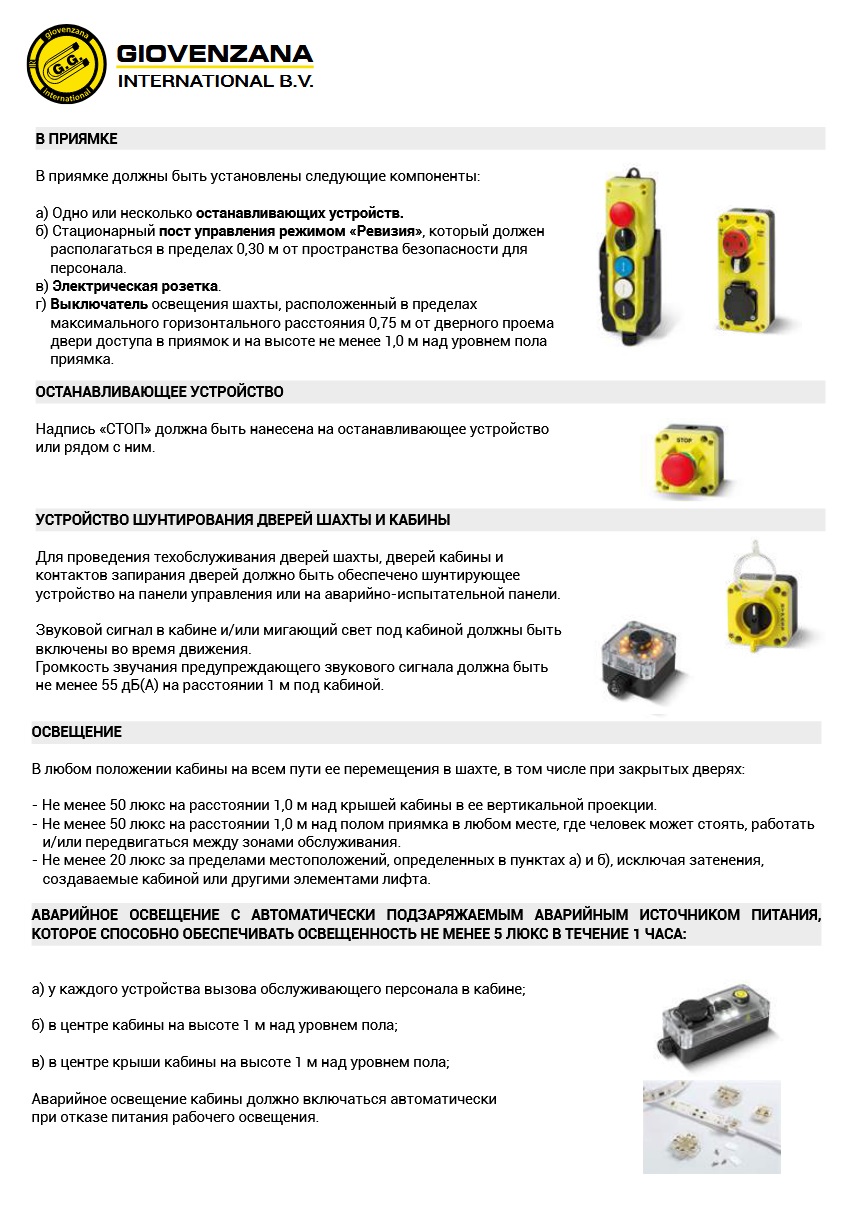 giovenzana
G.G.
international

GIOVENZANA
INTERNATIONAL B.V.

В ПРИЯМКЕ

В приямке должны быть установлены следующие компоненты:

а) Одно или несколько останавливающих устройств.
б) Стационарный пост управления режимом «Ревизия», который должен располагаться в пределах 0,30 м от пространства безопасности для персонала.
в) Электрическая розетка.
г) Выключатель освещения шахты, расположенный в пределах максимального горизонтального расстояния 0,75 м от дверного проема двери доступа в приямок и на высоте не менее 1,0 м над уровнем пола приямка.

STOP

ОСТАНАВЛИВАЮЩЕЕ УСТРОЙСТВО

Надпись «СТОП» должна быть нанесена на останавливающее устройство или рядом с ним.

STOP

УСТРОЙСТВО ШУНТИРОВАНИЯ ДВЕРЕЙ ШАХТЫ И КАБИНЫ

Для проведения техобслуживания дверей шахты, дверей кабины и контактов запирания дверей должно быть обеспечено шунтирующее устройство на панели управления или на аварийно-испытательной панели.

Звуковой сигнал в кабине и/или мигающий свет под кабиной должны быть включены во время движения.
Громкость звучания предупреждающего звукового сигнала должна быть не менее 55 дБ(А) на расстоянии 1 м под кабиной.

ОСВЕЩЕНИЕ

В любом положении кабины на всем пути ее перемещения в шахте, в том числе при закрытых дверях:

- Не менее 50 люкс на расстоянии 1,0 м над крышей кабины в ее вертикальной проекции.
- Не менее 50 люкс на расстоянии 1,0 м над полом приямка в любом месте, где человек может стоять, работать и/или передвигаться между зонами обслуживания.
- Не менее 20 люкс за пределами местоположений, определенных в пунктах а) и б), исключая затенения, создаваемые кабиной или другими элементами лифта.

АВАРИЙНОЕ ОСВЕЩЕНИЕ С АВТОМАТИЧЕСКИ ПОДЗАРЯЖАЕМЫМ АВАРИЙНЫМ ИСТОЧНИКОМ ПИТАНИЯ, КОТОРОЕ СПОСОБНО ОБЕСПЕЧИВАТЬ ОСВЕЩЕННОСТЬ НЕ МЕНЕЕ 5 ЛЮКС В ТЕЧЕНИЕ 1 ЧАСА:

а) у каждого устройства вызова обслуживающего персонала в кабине;

б) в центре кабины на высоте 1 м над уровнем пола;

в) в центре крыши кабины на высоте 1 м над уровнем пола;

Аварийное освещение кабины должно включаться автоматически при отказе питания рабочего освещения.